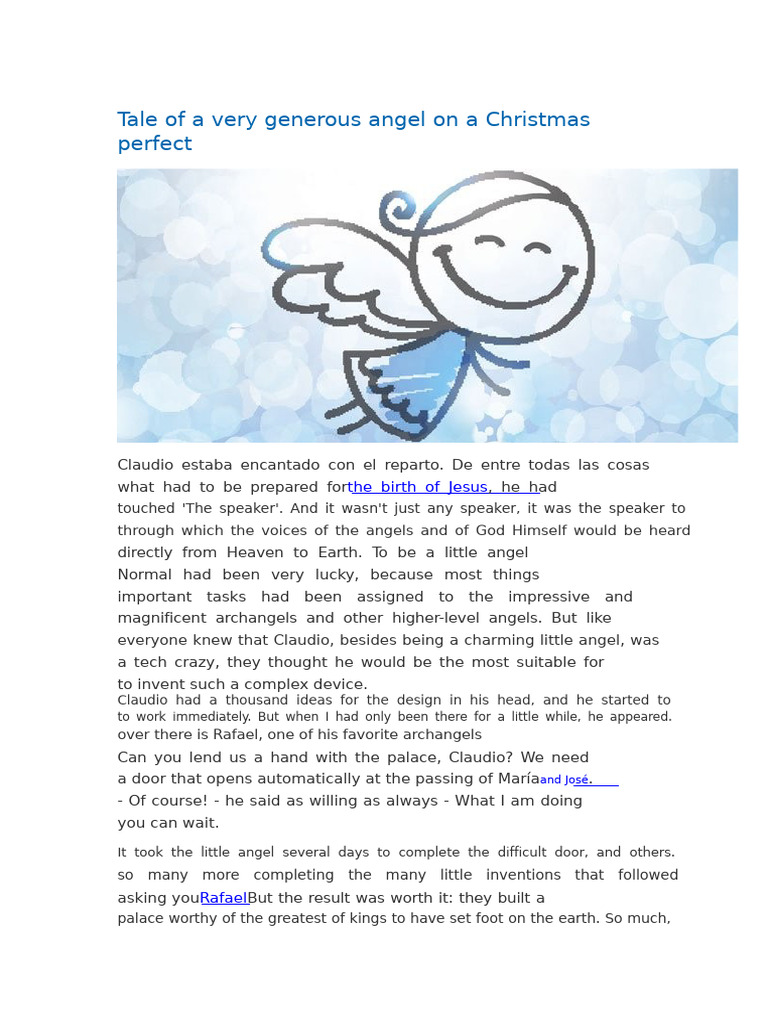 Tale of a very generous angel on a Christmas perfect

Claudio estaba encantado con el reparto. De entre todas las cosas what had to be prepared forthe birth of Jesus, he had touched 'The speaker'. And it wasn't just any speaker, it was the speaker to through which the voices of the angels and of God Himself would be heard directly from Heaven to Earth. To be a little angel Normal had been very lucky, because most things important tasks had been assigned to the impressive and magnificent archangels and other higher-level angels. But like everyone knew that Claudio, besides being a charming little angel, was a tech crazy, they thought he would be the most suitable for to invent such a complex device.
Claudio had a thousand ideas for the design in his head, and he started to to work immediately. But when I had only been there for a little while, he appeared. over there is Rafael, one of his favorite archangels
Can you lend us a hand with the palace, Claudio? We need a door that opens automatically at the passing of Maríaand José.
- Of course! - he said as willing as always - What I am doing you can wait.

It took the little angel several days to complete the difficult door, and others. so many more completing the many little inventions that followed asking youRafaelBut the result was worth it: they built a palace worthy of the greatest of kings to have set foot on the earth. So much,